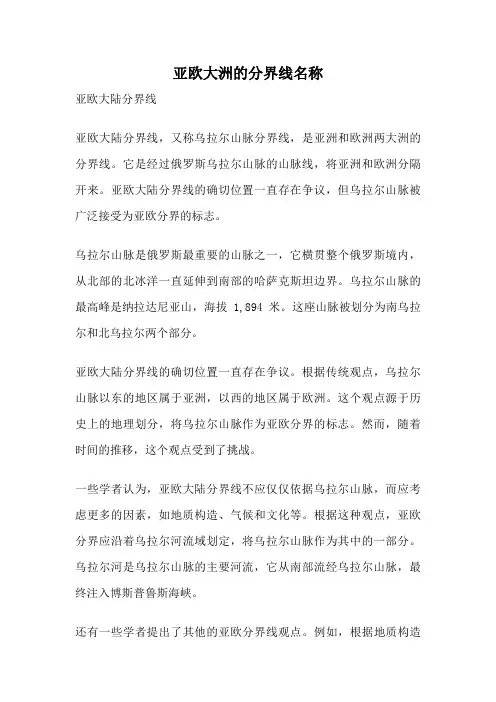 亚欧大洲的分界线名称

亚欧大陆分界线

亚欧大陆分界线，又称乌拉尔山脉分界线，是亚洲和欧洲两大洲的分界线。它是经过俄罗斯乌拉尔山脉的山脉线，将亚洲和欧洲分隔开来。亚欧大陆分界线的确切位置一直存在争议，但乌拉尔山脉被广泛接受为亚欧分界的标志。

乌拉尔山脉是俄罗斯最重要的山脉之一，它横贯整个俄罗斯境内，从北部的北冰洋一直延伸到南部的哈萨克斯坦边界。乌拉尔山脉的最高峰是纳拉达尼亚山，海拔 1,894 米。这座山脉被划分为南乌拉尔和北乌拉尔两个部分。

亚欧大陆分界线的确切位置一直存在争议。根据传统观点，乌拉尔山脉以东的地区属于亚洲，以西的地区属于欧洲。这个观点源于历史上的地理划分，将乌拉尔山脉作为亚欧分界的标志。然而，随着时间的推移，这个观点受到了挑战。

一些学者认为，亚欧大陆分界线不应仅仅依据乌拉尔山脉，而应考虑更多的因素，如地质构造、气候和文化等。根据这种观点，亚欧分界应沿着乌拉尔河流域划定，将乌拉尔山脉作为其中的一部分。乌拉尔河是乌拉尔山脉的主要河流，它从南部流经乌拉尔山脉，最终注入博斯普鲁斯海峡。

还有一些学者提出了其他的亚欧分界线观点。例如，根据地质构造